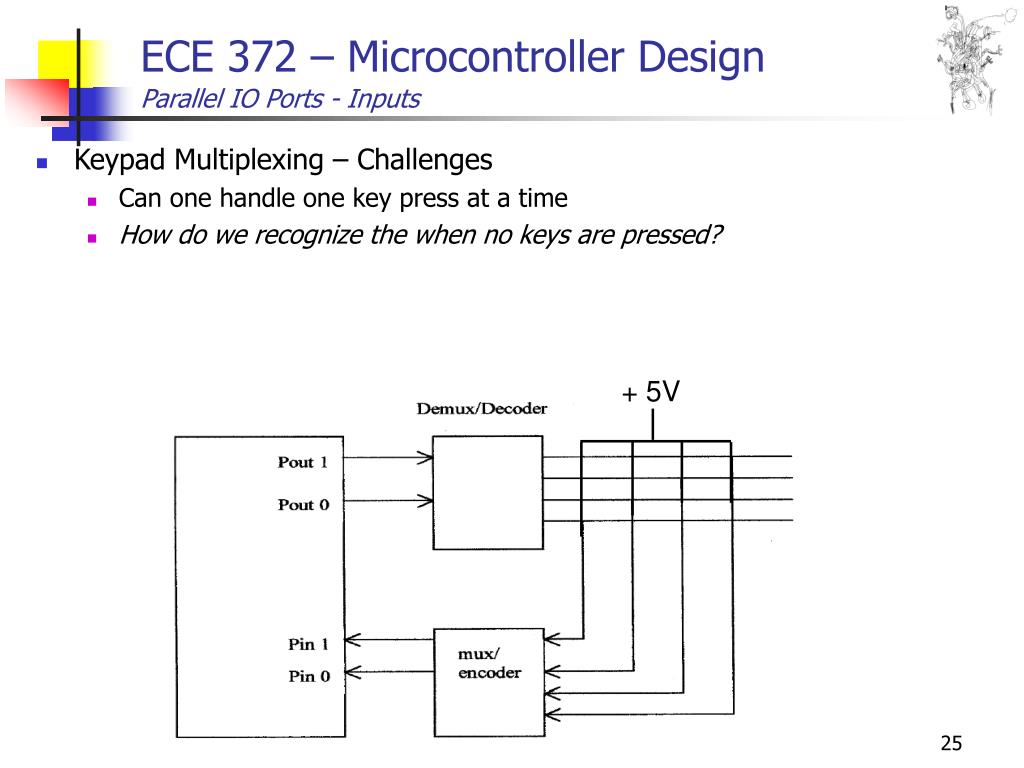 ECE 372 – Microcontroller Design
Parallel IO Ports - Inputs

Keypad Multiplexing – Challenges
Can one handle one key press at a time
How do we recognize the when no keys are pressed?

+ 5V
Demux/Decoder
Pout 1
Pout 0
Pin 1
Pin 0
mux/
encoder

25